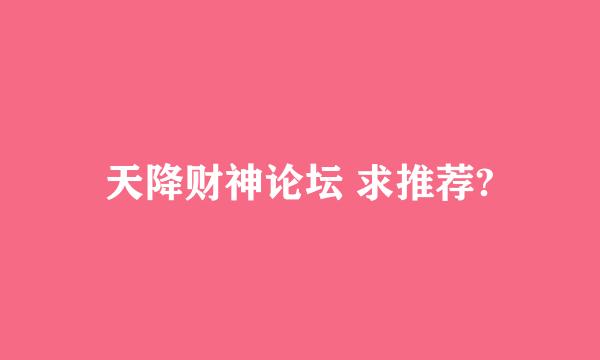 天降财神论坛 求推荐?